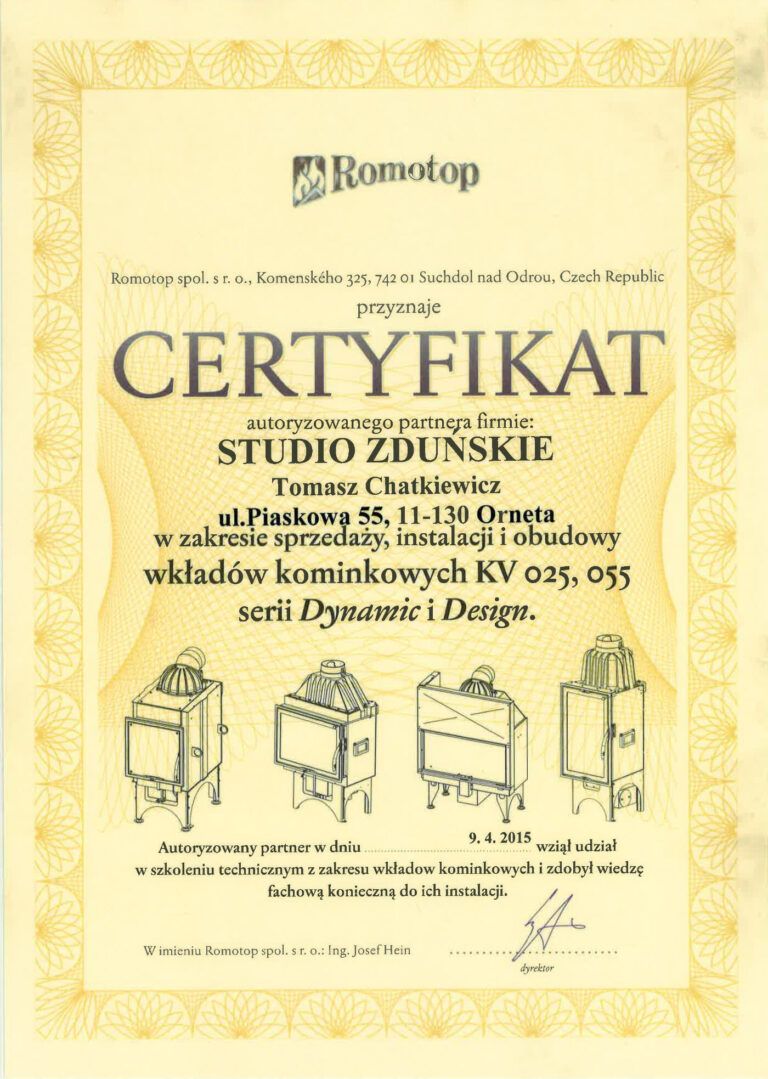 Romotop

Romotop spol. s r. o., Komenského 325, 742 01 Suchdol nad Odrou, Czech Republic

przyznaje

CERTYFIKAT

autoryzowanego partnera firmie:

STUDIO ZDUŃSKIE

Tomasz Chatkiewicz

ul.Piaskowa 55, 11-130 Orneta

w zakresie sprzedaży, instalacji i obudowy

wkładów kominkowych KV 025, 055

serii Dynamic i Design.

Autoryzowany partner w dniu 9. 4. 2015 wziął udział w szkoleniu technicznym z zakresu wkładow kominkowych i zdobył wiedzę fachową konieczną do ich instalacji.

W imieniu Romotop spol. s r. o.: Ing. Josef Hein

dyrektor